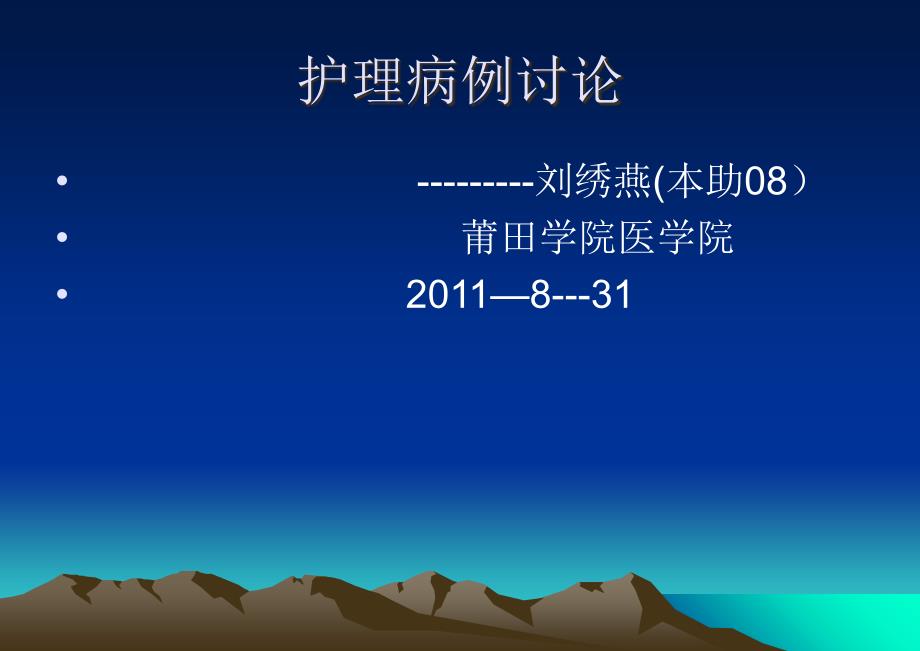 护理病例讨论

• ---------刘绣燕(本助08）
• 莆田学院医学院
• 2011—8---31